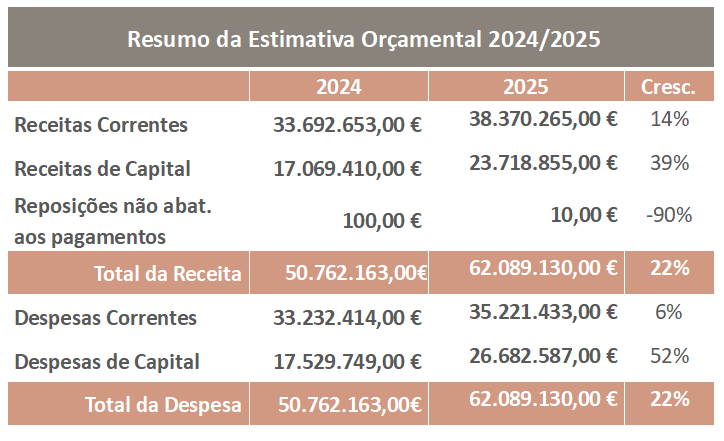 Resumo da Estimativa Orçamental 2024/2025

| | 2024 | 2025 | Cresc. |
|---|---|---|---|
| Receitas Correntes | 33.692.653,00 € | 38.370.265,00 € | 14% |
| Receitas de Capital | 17.069.410,00 € | 23.718.855,00 € | 39% |
| Reposições não abat. aos pagamentos | 100,00 € | 10,00 € | -90% |
| Total da Receita | 50.762.163,00€ | 62.089.130,00 € | 22% |
| Despesas Correntes | 33.232.414,00 € | 35.221.433,00 € | 6% |
| Despesas de Capital | 17.529.749,00 € | 26.682.587,00 € | 52% |
| Total da Despesa | 50.762.163,00€ | 62.089.130,00 € | 22% |